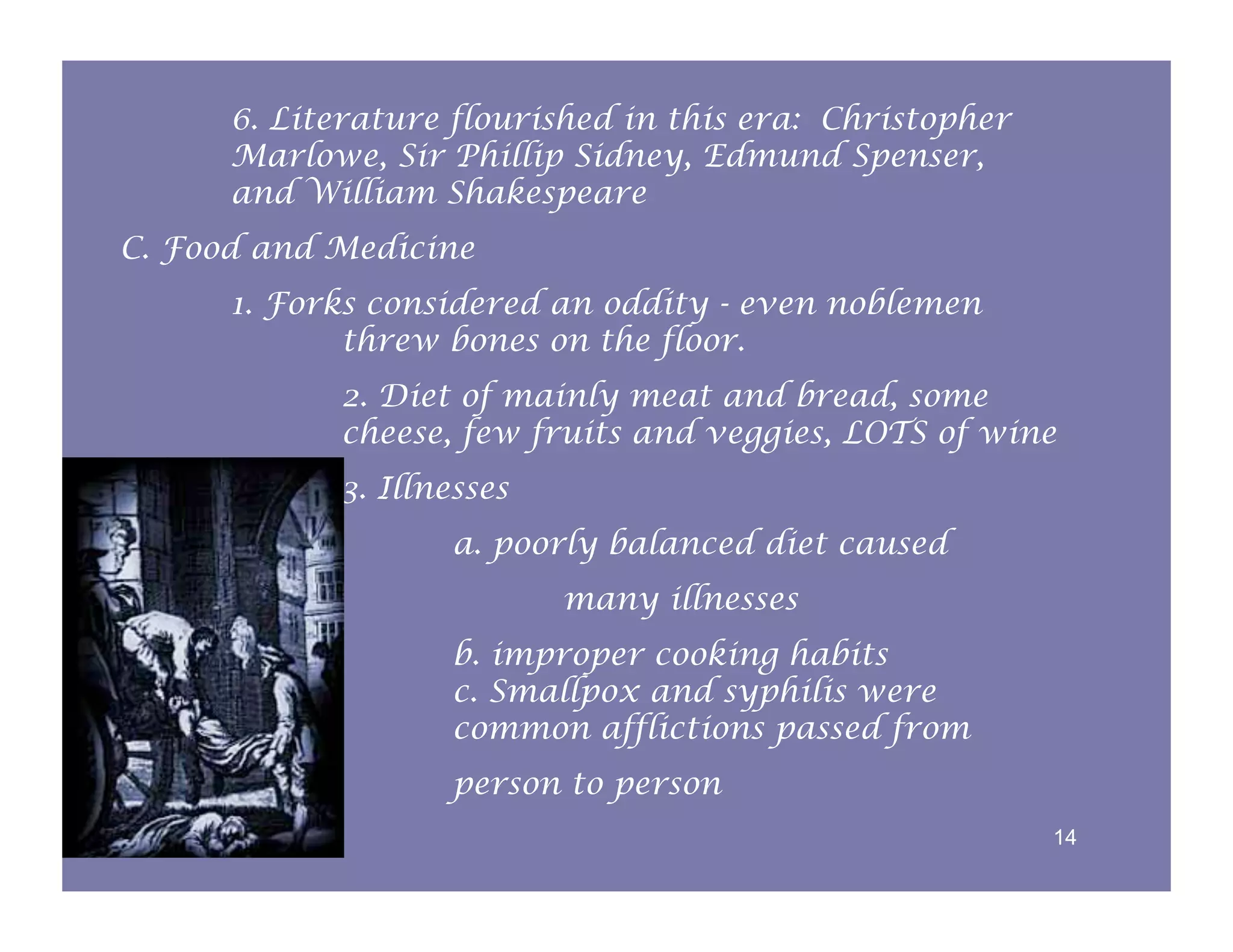 6. Literature flourished in this era: Christopher Marlowe, Sir Phillip Sidney, Edmund Spenser, and William Shakespeare

C. Food and Medicine

1. Forks considered an oddity - even noblemen threw bones on the floor.

2. Diet of mainly meat and bread, some cheese, few fruits and veggies, LOTS of wine

3. Illnesses

a. poorly balanced diet caused

many illnesses

b. improper cooking habits
c. Smallpox and syphilis were common afflictions passed from

person to person

14